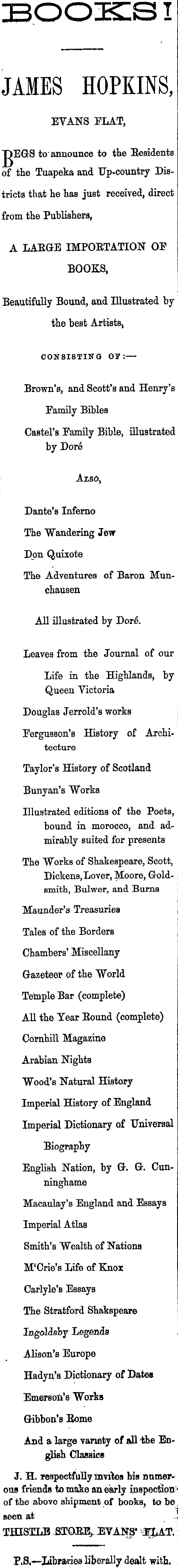 BOOKS!

JAMES HOPKINS,

EVANS FLAT,

BEGS to announce to the Residents of the Tuapeka and Up-country Districts that he has just received, direct from the Publishers,

A LARGE IMPORTATION OF BOOKS,

Beautifully Bound, and Illustrated by the best Artists,

CONSISTING OF:—

Brown's, and Scott's and Henry's Family Bibles

Castel's Family Bible, illustrated by Doré

ALSO,

Dante's Inferno

The Wandering Jew

Don Quixote

The Adventures of Baron Munchausen

All illustrated by Doré.

Leaves from the Journal of our Life in the Highlands, by Queen Victoria

Douglas Jerrold's works

Fergusson's History of Architecture

Taylor's History of Scotland

Bunyan's Works

Illustrated editions of the Poets, bound in morocco, and admirably suited for presents

The Works of Shakespeare, Scott, Dickens, Lover, Moore, Goldsmith, Bulwer, and Burns

Maunder's Treasuries

Tales of the Borders

Chambers' Miscellany

Gazeteer of the World

Temple Bar (complete)

All the Year Round (complete)

Cornhill Magazine

Arabian Nights

Wood's Natural History

Imperial History of England

Imperial Dictionary of Universal Biography

English Nation, by G. G. Cunninghame

Macaulay's England and Essays

Imperial Atlas

Smith's Wealth of Nations

M'Crie's Life of Knox

Carlyle's Essays

The Stratford Shakspeare

Ingoldsby Legends

Alison's Europe

Hadyn's Dictionary of Dates

Emerson's Works

Gibbon's Rome

And a large variety of all the English Classics

J. H. respectfully invites his numerous friends to make an early inspection of the above shipment of books, to be seen at

THISTLE STORE, EVANS' FLAT.

P.S.—Libraries liberally dealt with.